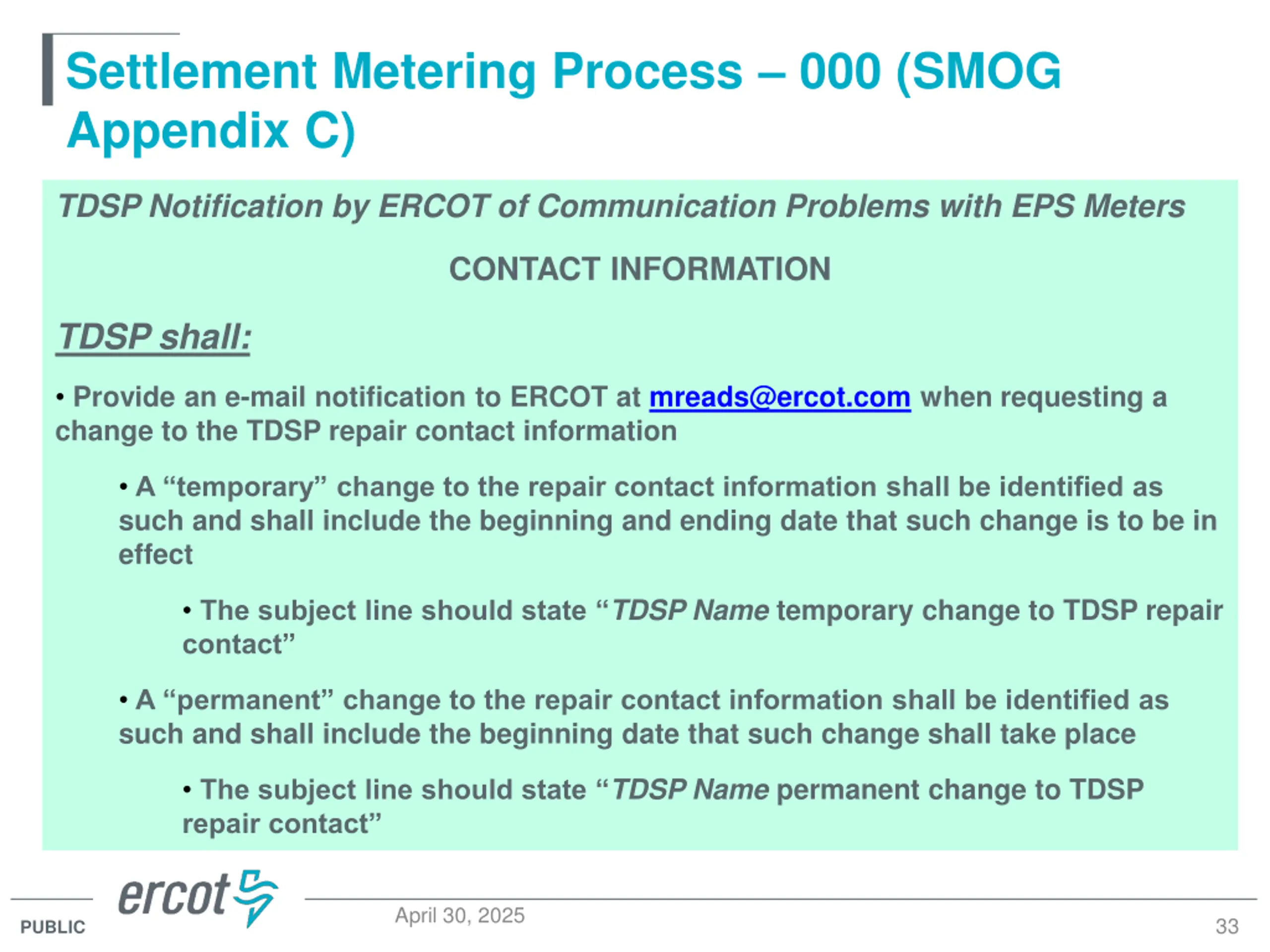 Settlement Metering Process – 000 (SMOG Appendix C)

TDSP Notification by ERCOT of Communication Problems with EPS Meters

CONTACT INFORMATION

TDSP shall:

• Provide an e-mail notification to ERCOT at mreads@ercot.com when requesting a change to the TDSP repair contact information

• A “temporary” change to the repair contact information shall be identified as such and shall include the beginning and ending date that such change is to be in effect

• The subject line should state “TDSP Name temporary change to TDSP repair contact”

• A “permanent” change to the repair contact information shall be identified as such and shall include the beginning date that such change shall take place

• The subject line should state “TDSP Name permanent change to TDSP repair contact”

PUBLIC
ercot
April 30, 2025
33